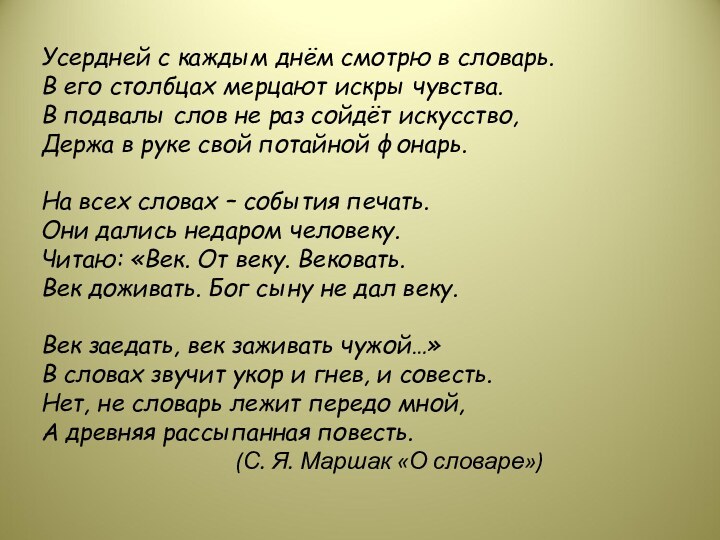 Усердней с каждым днём смотрю в словарь.
В его столбцах мерцают искры чувства.
В подвалы слов не раз сойдёт искусство,
Держа в руке свой потайной фонарь.

На всех словах – события печать.
Они дались недаром человеку.
Читаю: «Век. От веку. Вековать.
Век доживать. Бог сыну не дал веку.

Век заедать, век заживать чужой…»
В словах звучит укор и гнев, и совесть.
Нет, не словарь лежит передо мной,
А древняя рассыпанная повесть.
(С. Я. Маршак «О словаре»)